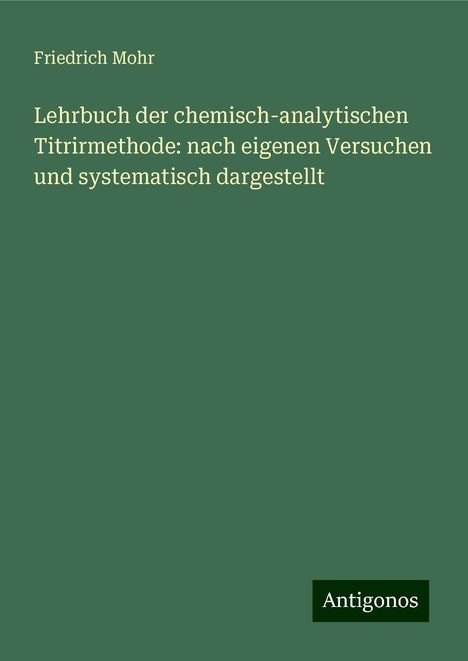 Friedrich Mohr

Lehrbuch der chemisch-analytischen Titrirmethode: nach eigenen Versuchen und systematisch dargestellt

Antigonos